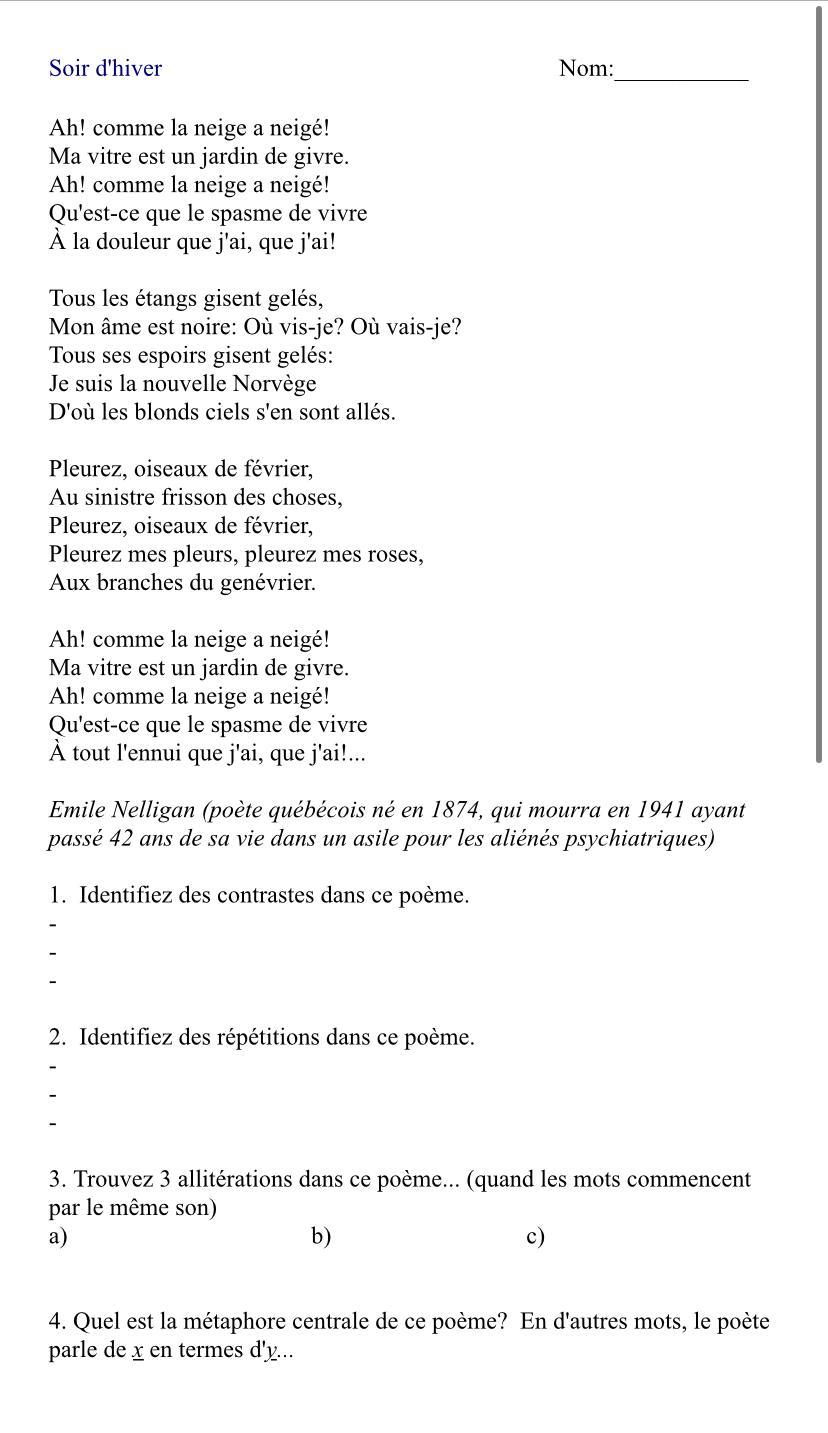 Soir d'hiver

Nom:___________

Ah! comme la neige a neigé!
Ma vitre est un jardin de givre.
Ah! comme la neige a neigé!
Qu'est-ce que le spasme de vivre
À la douleur que j'ai, que j'ai!

Tous les étangs gisent gelés,
Mon âme est noire: Où vis-je? Où vais-je?
Tous ses espoirs gisent gelés:
Je suis la nouvelle Norvège
D'où les blonds ciels s'en sont allés.

Pleurez, oiseaux de février,
Au sinistre frisson des choses,
Pleurez, oiseaux de février,
Pleurez mes pleurs, pleurez mes roses,
Aux branches du genévrier.

Ah! comme la neige a neigé!
Ma vitre est un jardin de givre.
Ah! comme la neige a neigé!
Qu'est-ce que le spasme de vivre
À tout l'ennui que j'ai, que j'ai!...

Emile Nelligan (poète québécois né en 1874, qui mourra en 1941 ayant passé 42 ans de sa vie dans un asile pour les aliénés psychiatriques)

1. Identifiez des contrastes dans ce poème.
-
-
-

2. Identifiez des répétitions dans ce poème.
-
-
-

3. Trouvez 3 allitérations dans ce poème... (quand les mots commencent par le même son)
a) b) c)

4. Quel est la métaphore centrale de ce poème? En d'autres mots, le poète parle de x en termes d'y...